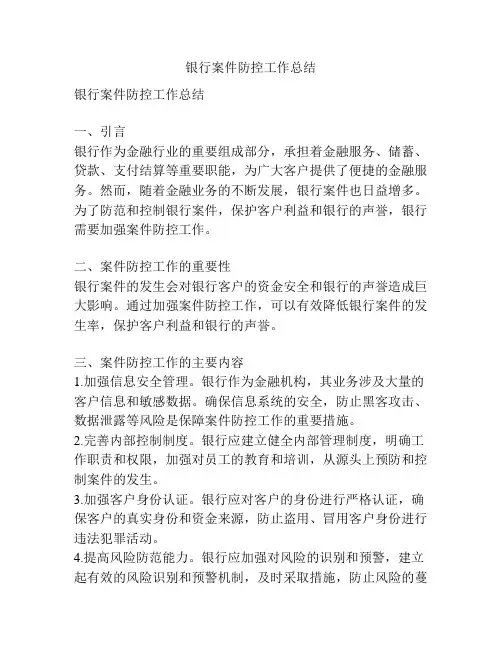 银行案件防控工作总结

银行案件防控工作总结

一、引言
银行作为金融行业的重要组成部分，承担着金融服务、储蓄、贷款、支付结算等重要职能，为广大客户提供了便捷的金融服务。然而，随着金融业务的不断发展，银行案件也日益增多。为了防范和控制银行案件，保护客户利益和银行的声誉，银行需要加强案件防控工作。

二、案件防控工作的重要性
银行案件的发生会对银行客户的资金安全和银行的声誉造成巨大影响。通过加强案件防控工作，可以有效降低银行案件的发生率，保护客户利益和银行的声誉。

三、案件防控工作的主要内容
1.加强信息安全管理。银行作为金融机构，其业务涉及大量的客户信息和敏感数据。确保信息系统的安全，防止黑客攻击、数据泄露等风险是保障案件防控工作的重要措施。
2.完善内部控制制度。银行应建立健全内部管理制度，明确工作职责和权限，加强对员工的教育和培训，从源头上预防和控制案件的发生。
3.加强客户身份认证。银行应对客户的身份进行严格认证，确保客户的真实身份和资金来源，防止盗用、冒用客户身份进行违法犯罪活动。
4.提高风险防范能力。银行应加强对风险的识别和预警，建立起有效的风险识别和预警机制，及时采取措施，防止风险的蔓